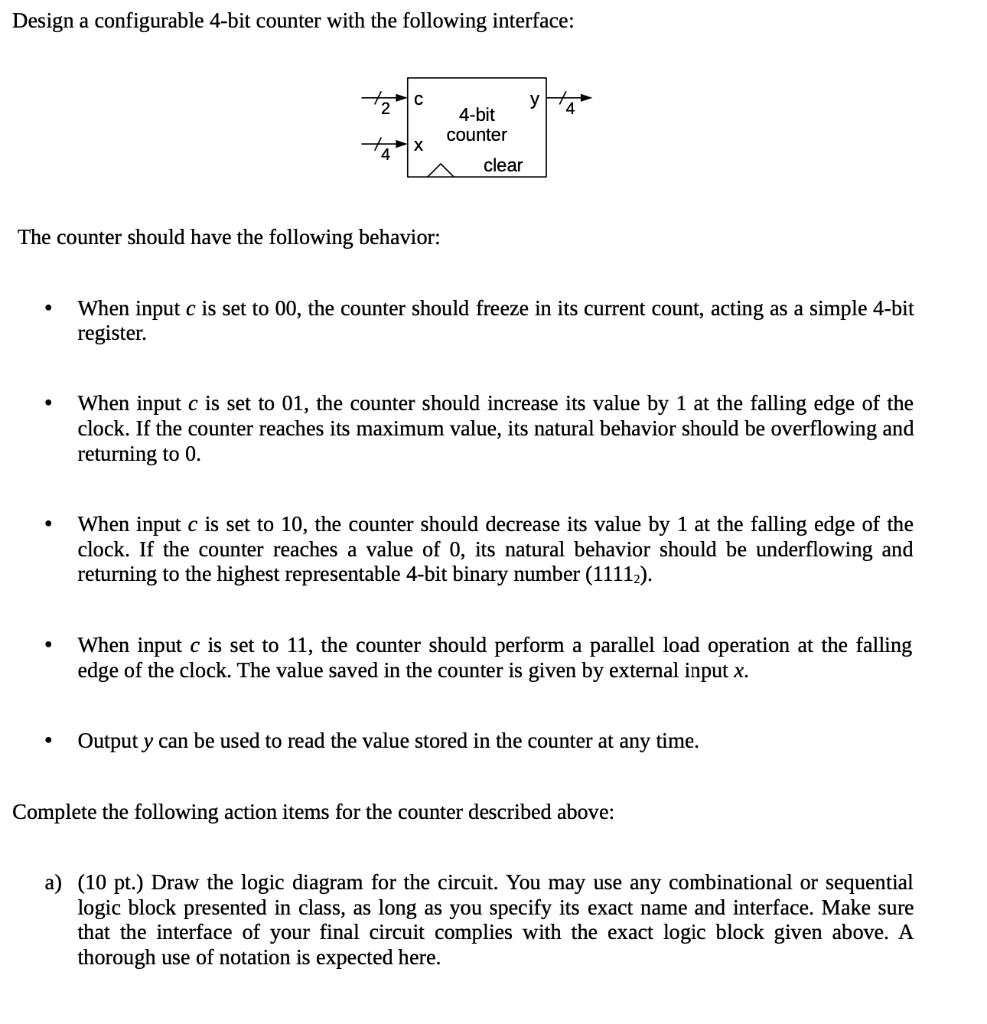 Design a configurable 4-bit counter with the following interface:

2 c
4 x
4-bit counter
clear
y 4

The counter should have the following behavior:

• When input $c$ is set to 00, the counter should freeze in its current count, acting as a simple 4-bit register.

• When input $c$ is set to 01, the counter should increase its value by 1 at the falling edge of the clock. If the counter reaches its maximum value, its natural behavior should be overflowing and returning to 0.

• When input $c$ is set to 10, the counter should decrease its value by 1 at the falling edge of the clock. If the counter reaches a value of 0, its natural behavior should be underflowing and returning to the highest representable 4-bit binary number ($1111_2$).

• When input $c$ is set to 11, the counter should perform a parallel load operation at the falling edge of the clock. The value saved in the counter is given by external input $x$.

• Output $y$ can be used to read the value stored in the counter at any time.

Complete the following action items for the counter described above:

a) (10 pt.) Draw the logic diagram for the circuit. You may use any combinational or sequential logic block presented in class, as long as you specify its exact name and interface. Make sure that the interface of your final circuit complies with the exact logic block given above. A thorough use of notation is expected here.